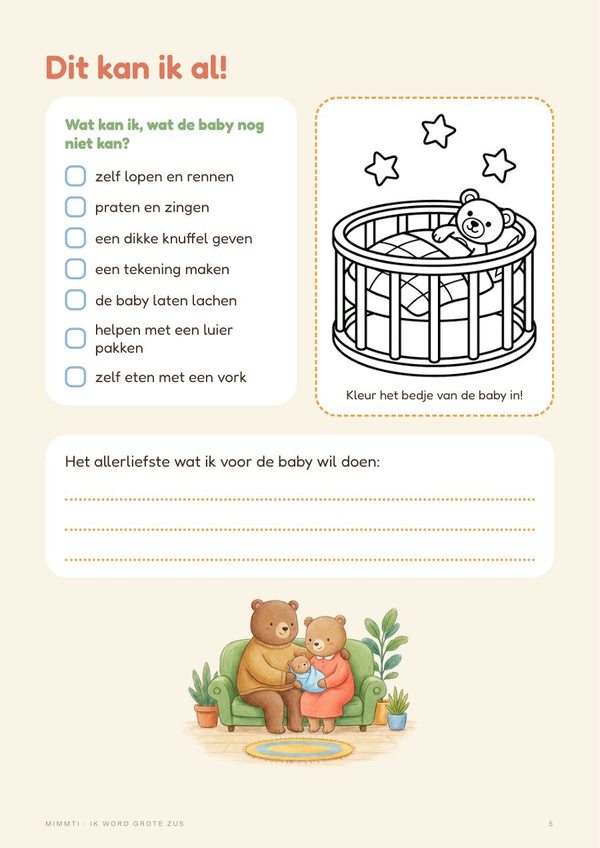 Dit kan ik al!

Wat kan ik, wat de baby nog niet kan?

☐ zelf lopen en rennen
☐ praten en zingen
☐ een dikke knuffel geven
☐ een tekening maken
☐ de baby laten lachen
☐ helpen met een luier pakken
☐ zelf eten met een vork

Kleur het bedje van de baby in!

Het allerliefste wat ik voor de baby wil doen:

____
____
____

MIMMTI · IK WORD GROTE ZUS

5